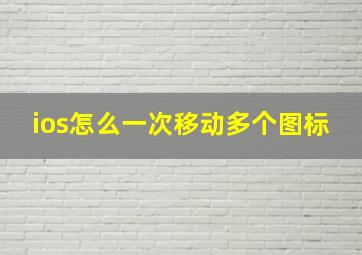 ios怎么一次移动多个图标